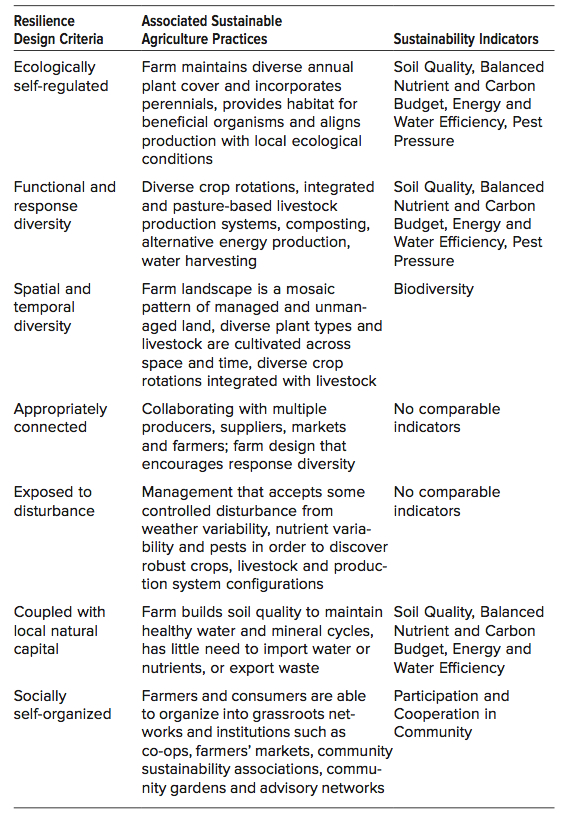 | Resilience Design Criteria | Associated Sustainable Agriculture Practices | Sustainability Indicators |
|---|---|---|
| Ecologically self-regulated | Farm maintains diverse annual plant cover and incorporates perennials, provides habitat for beneficial organisms and aligns production with local ecological conditions | Soil Quality, Balanced Nutrient and Carbon Budget, Energy and Water Efficiency, Pest Pressure |
| Functional and response diversity | Diverse crop rotations, integrated and pasture-based livestock production systems, composting, alternative energy production, water harvesting | Soil Quality, Balanced Nutrient and Carbon Budget, Energy and Water Efficiency, Pest Pressure |
| Spatial and temporal diversity | Farm landscape is a mosaic pattern of managed and unmanaged land, diverse plant types and livestock are cultivated across space and time, diverse crop rotations integrated with livestock | Biodiversity |
| Appropriately connected | Collaborating with multiple producers, suppliers, markets and farmers; farm design that encourages response diversity | No comparable indicators |
| Exposed to disturbance | Management that accepts some controlled disturbance from weather variability, nutrient variability and pests in order to discover robust crops, livestock and production system configurations | No comparable indicators |
| Coupled with local natural capital | Farm builds soil quality to maintain healthy water and mineral cycles, has little need to import water or nutrients, or export waste | Soil Quality, Balanced Nutrient and Carbon Budget, Energy and Water Efficiency |
| Socially self-organized | Farmers and consumers are able to organize into grassroots networks and institutions such as co-ops, farmers' markets, community sustainability associations, community gardens and advisory networks | Participation and Cooperation in Community |